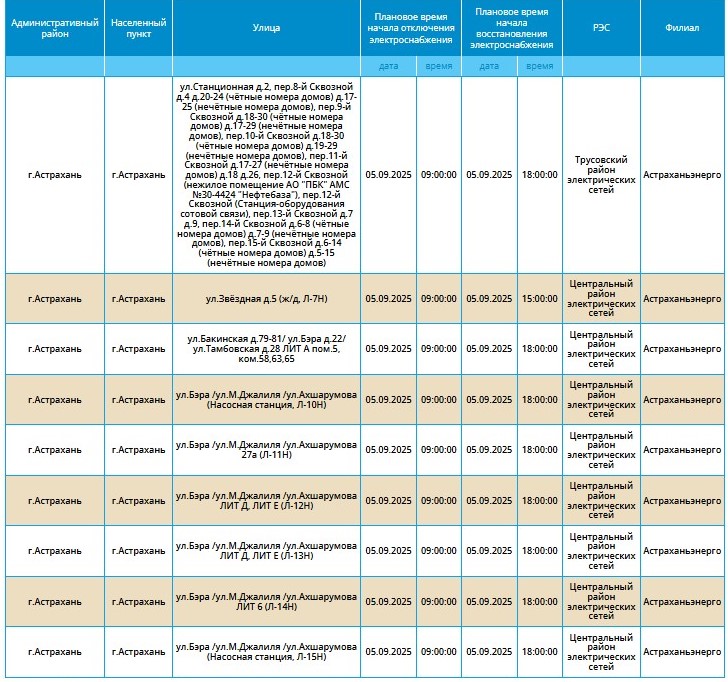 | Административный район | Населенный пункт | Улица | Плановое время начала отключения электроснабжения | | Плановое время начала восстановления электроснабжения | | РЭС | Филиал |
|---|---|---|---|---|---|---|---|---|
| | | | дата | время | дата | время | | |
| г.Астрахань | г.Астрахань | ул.Станционная д.2, пер.8-й Сквозной д.4 д.20-24 (чётные номера домов) д.17-25 (нечётные номера домов), пер.9-й Сквозной д.18-30 (чётные номера домов) д.17-29 (нечётные номера домов), пер.10-й Сквозной д.18-30 (чётные номера домов) д.19-29 (нечётные номера домов), пер.11-й Сквозной д.17-27 (нечётные номера домов) д.18 д.26, пер.12-й Сквозной (нежилое помещение АО "ПБК" АМС №30-4424 "Нефтебаза"), пер.12-й Сквозной (Станция-оборудования сотовой связи), пер.13-й Сквозной д.7 д.9, пер.14-й Сквозной д.6-8 (чётные номера домов) д.7-9 (нечётные номера домов), пер.15-й Сквозной д.6-14 (чётные номера домов) д.5-15 (нечётные номера домов) | 05.09.2025 | 09:00:00 | 05.09.2025 | 18:00:00 | Трусовский район электрических сетей | Астраханьэнерго |
| г.Астрахань | г.Астрахань | ул.Звёздная д.5 (ж/д, Л-7Н) | 05.09.2025 | 09:00:00 | 05.09.2025 | 15:00:00 | Центральный район электрических сетей | Астраханьэнерго |
| г.Астрахань | г.Астрахань | ул.Бакинская д.79-81/ ул.Бэра д.22/ ул.Тамбовская д.28 ЛИТ А пом.5, ком.58,63,65 | 05.09.2025 | 09:00:00 | 05.09.2025 | 18:00:00 | Центральный район электрических сетей | Астраханьэнерго |
| г.Астрахань | г.Астрахань | ул.Бэра /ул.М.Джалиля /ул.Ахшарумова (Насосная станция, Л-10Н) | 05.09.2025 | 09:00:00 | 05.09.2025 | 18:00:00 | Центральный район электрических сетей | Астраханьэнерго |
| г.Астрахань | г.Астрахань | ул.Бэра /ул.М.Джалиля /ул.Ахшарумова 27а (Л-11Н) | 05.09.2025 | 09:00:00 | 05.09.2025 | 18:00:00 | Центральный район электрических сетей | Астраханьэнерго |
| г.Астрахань | г.Астрахань | ул.Бэра /ул.М.Джалиля /ул.Ахшарумова ЛИТ Д, ЛИТ Е (Л-12Н) | 05.09.2025 | 09:00:00 | 05.09.2025 | 18:00:00 | Центральный район электрических сетей | Астраханьэнерго |
| г.Астрахань | г.Астрахань | ул.Бэра /ул.М.Джалиля /ул.Ахшарумова ЛИТ Д, ЛИТ Е (Л-13Н) | 05.09.2025 | 09:00:00 | 05.09.2025 | 18:00:00 | Центральный район электрических сетей | Астраханьэнерго |
| г.Астрахань | г.Астрахань | ул.Бэра /ул.М.Джалиля /ул.Ахшарумова ЛИТ 6 (Л-14Н) | 05.09.2025 | 09:00:00 | 05.09.2025 | 18:00:00 | Центральный район электрических сетей | Астраханьэнерго |
| г.Астрахань | г.Астрахань | ул.Бэра /ул.М.Джалиля /ул.Ахшарумова (Насосная станция, Л-15Н) | 05.09.2025 | 09:00:00 | 05.09.2025 | 18:00:00 | Центральный район электрических сетей | Астраханьэнерго |